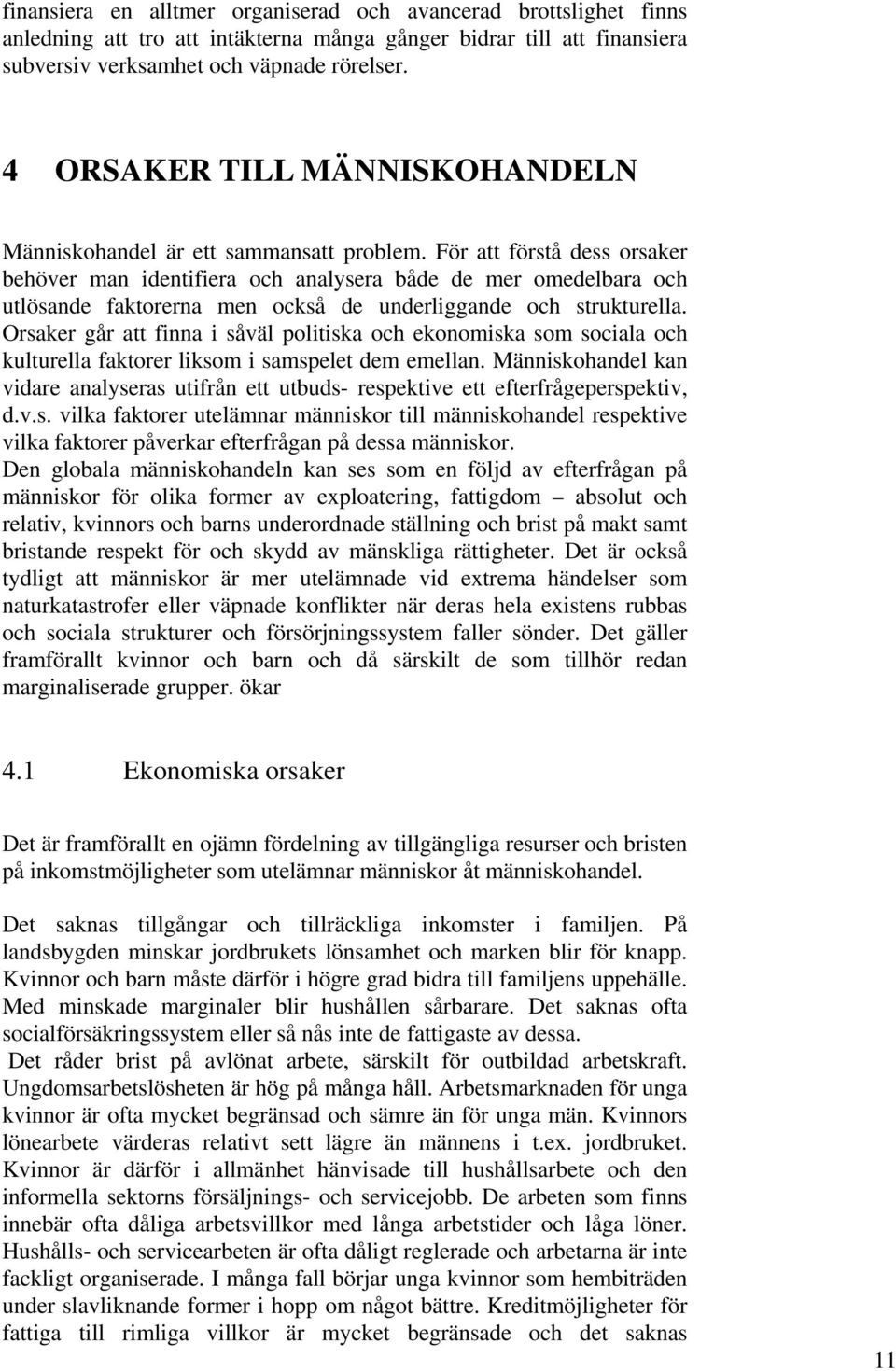 finansiera en alltmer organiserad och avancerad brottslighet finns anledning att tro att intäkterna många gånger bidrar till att finansiera subversiv verksamhet och väpnade rörelser.

4 ORSAKER TILL MÄNNISKOHANDELN

Människohandel är ett sammansatt problem. För att förstå dess orsaker behöver man identifiera och analysera både de mer omedelbara och utlösande faktorerna men också de underliggande och strukturella. Orsaker går att finna i såväl politiska och ekonomiska som sociala och kulturella faktorer liksom i samspelet dem emellan. Människohandel kan vidare analyseras utifrån ett utbuds- respektive ett efterfrågeperspektiv, d.v.s. vilka faktorer utelämnar människor till människohandel respektive vilka faktorer påverkar efterfrågan på dessa människor.
Den globala människohandeln kan ses som en följd av efterfrågan på människor för olika former av exploatering, fattigdom – absolut och relativ, kvinnors och barns underordnade ställning och brist på makt samt bristande respekt för och skydd av mänskliga rättigheter. Det är också tydligt att människor är mer utelämnade vid extrema händelser som naturkatastrofer eller väpnade konflikter när deras hela existens rubbas och sociala strukturer och försörjningssystem faller sönder. Det gäller framförallt kvinnor och barn och då särskilt de som tillhör redan marginaliserade grupper. ökar

4.1 Ekonomiska orsaker

Det är framförallt en ojämn fördelning av tillgängliga resurser och bristen på inkomstmöjligheter som utelämnar människor åt människohandel.

Det saknas tillgångar och tillräckliga inkomster i familjen. På landsbygden minskar jordbrukets lönsamhet och marken blir för knapp. Kvinnor och barn måste därför i högre grad bidra till familjens uppehälle. Med minskade marginaler blir hushållen sårbarare. Det saknas ofta socialförsäkringssystem eller så nås inte de fattigaste av dessa.
Det råder brist på avlönat arbete, särskilt för outbildad arbetskraft. Ungdomsarbetslösheten är hög på många håll. Arbetsmarknaden för unga kvinnor är ofta mycket begränsad och sämre än för unga män. Kvinnors lönearbete värderas relativt sett lägre än männens i t.ex. jordbruket. Kvinnor är därför i allmänhet hänvisade till hushållsarbete och den informella sektorns försäljnings- och servicejobb. De arbeten som finns innebär ofta dåliga arbetsvillkor med långa arbetstider och låga löner. Hushålls- och servicearbeten är ofta dåligt reglerade och arbetarna är inte fackligt organiserade. I många fall börjar unga kvinnor som hembiträden under slavliknande former i hopp om något bättre. Kreditmöjligheter för fattiga till rimliga villkor är mycket begränsade och det saknas

11